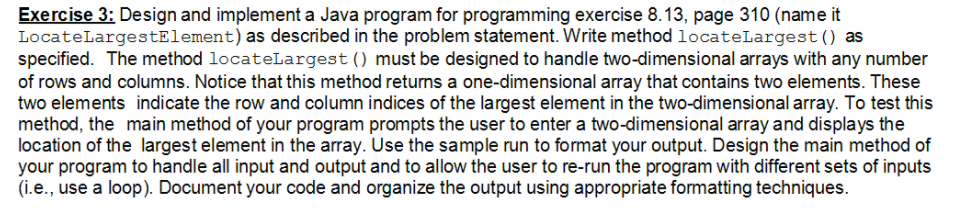 Exercise 3: Design and implement a Java program for programming exercise 8.13, page 310 (name it LocateLargestElement) as described in the problem statement. Write method locateLargest() as specified. The method locateLargest() must be designed to handle two-dimensional arrays with any number of rows and columns. Notice that this method returns a one-dimensional array that contains two elements. These two elements indicate the row and column indices of the largest element in the two-dimensional array. To test this method, the main method of your program prompts the user to enter a two-dimensional array and displays the location of the largest element in the array. Use the sample run to format your output. Design the main method of your program to handle all input and output and to allow the user to re-run the program with different sets of inputs (i.e., use a loop). Document your code and organize the output using appropriate formatting techniques.